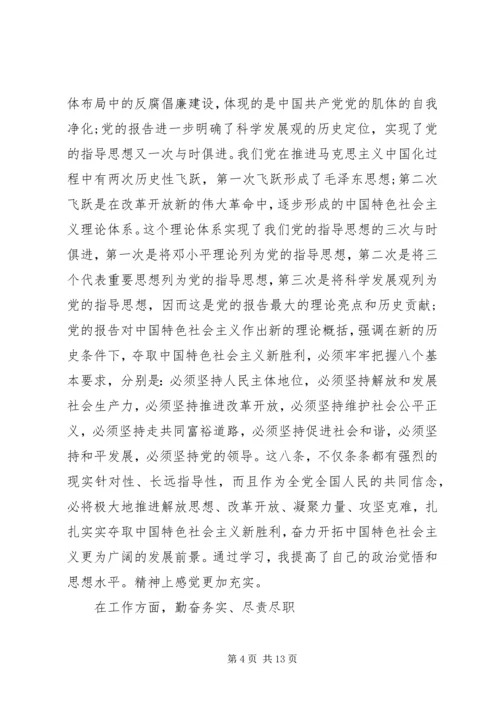 体布局中的反腐倡廉建设，体现的是中国共产党党的肌体的自我净化；党的报告进一步明确了科学发展观的历史定位，实现了党的指导思想又一次与时俱进。我们党在推进马克思主义中国化过程中有两次历史性飞跃，第一次飞跃形成了毛泽东思想；第二次飞跃是在改革开放新的伟大革命中，逐步形成的中国特色社会主义理论体系。这个理论体系实现了我们党的指导思想的三次与时俱进，第一次是将邓小平理论列为党的指导思想，第二次是将三个代表重要思想列为党的指导思想，第三次是将科学发展观列为党的指导思想，因而这是党的报告最大的理论亮点和历史贡献；党的报告对中国特色社会主义作出新的理论概括，强调在新的历史条件下，夺取中国特色社会主义新胜利，必须牢牢把握八个基本要求，分别是：必须坚持人民主体地位，必须坚持解放和发展社会生产力，必须坚持推进改革开放，必须坚持维护社会公平正义，必须坚持走共同富裕道路，必须坚持促进社会和谐，必须坚持和平发展，必须坚持党的领导。这八条，不仅条条都有强烈的现实针对性、长远指导性，而且作为全党全国人民的共同信念，必将极大地推进解放思想、改革开放、凝聚力量、攻坚克难，扎扎实实夺取中国特色社会主义新胜利，奋力开拓中国特色社会主义更为广阔的发展前景。通过学习，我提高了自己的政治觉悟和思想水平。精神上感觉更加充实。

在工作方面，勤奋务实、尽责尽职

第 4 页 共 13 页